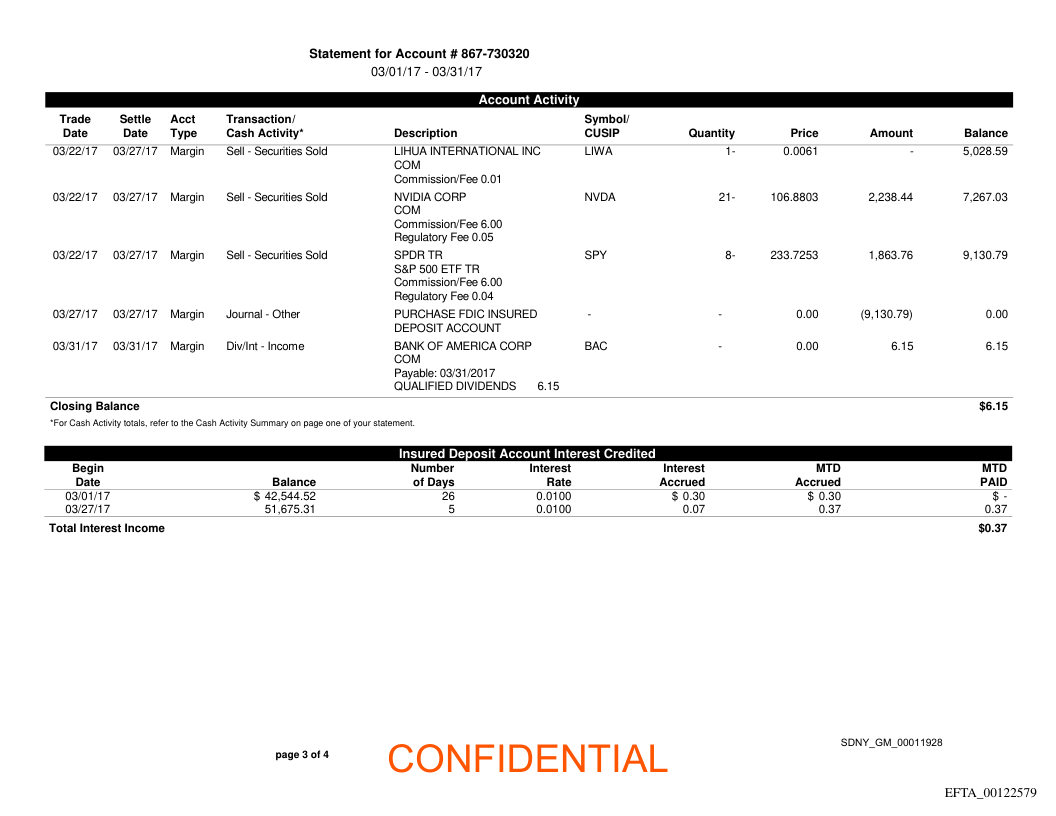 Statement for Account # 867-730320
03/01/17 - 03/31/17

Account Activity

| Trade Date | Settle Date | Acct Type | Transaction/ Cash Activity* | Description | Symbol/ CUSIP | Quantity | Price | Amount | Balance |
|---|---|---|---|---|---|---|---|---|---|
| 03/22/17 | 03/27/17 | Margin | Sell - Securities Sold | LIHUA INTERNATIONAL INC COM Commission/Fee 0.01 | LIWA | 1- | 0.0061 | - | 5,028.59 |
| 03/22/17 | 03/27/17 | Margin | Sell - Securities Sold | NVIDIA CORP COM Commission/Fee 6.00 Regulatory Fee 0.05 | NVDA | 21- | 106.8803 | 2,238.44 | 7,267.03 |
| 03/22/17 | 03/27/17 | Margin | Sell - Securities Sold | SPDR TR S&P 500 ETF TR Commission/Fee 6.00 Regulatory Fee 0.04 | SPY | 8- | 233.7253 | 1,863.76 | 9,130.79 |
| 03/27/17 | 03/27/17 | Margin | Journal - Other | PURCHASE FDIC INSURED DEPOSIT ACCOUNT | - | - | 0.00 | (9,130.79) | 0.00 |
| 03/31/17 | 03/31/17 | Margin | Div/Int - Income | BANK OF AMERICA CORP COM Payable: 03/31/2017 QUALIFIED DIVIDENDS 6.15 | BAC | - | 0.00 | 6.15 | 6.15 |

Closing Balance $6.15

*For Cash Activity totals, refer to the Cash Activity Summary on page one of your statement.

Insured Deposit Account Interest Credited

| Begin Date | Balance | Number of Days | Interest Rate | Interest Accrued | MTD Accrued | MTD PAID |
|---|---|---|---|---|---|---|
| 03/01/17 | $ 42,544.52 | 26 | 0.0100 | $ 0.30 | $ 0.30 | $ - |
| 03/27/17 | 51,675.31 | 5 | 0.0100 | 0.07 | 0.37 | 0.37 |

Total Interest Income $0.37

page 3 of 4

CONFIDENTIAL

SDNY_GM_00011928

EFTA_00122579